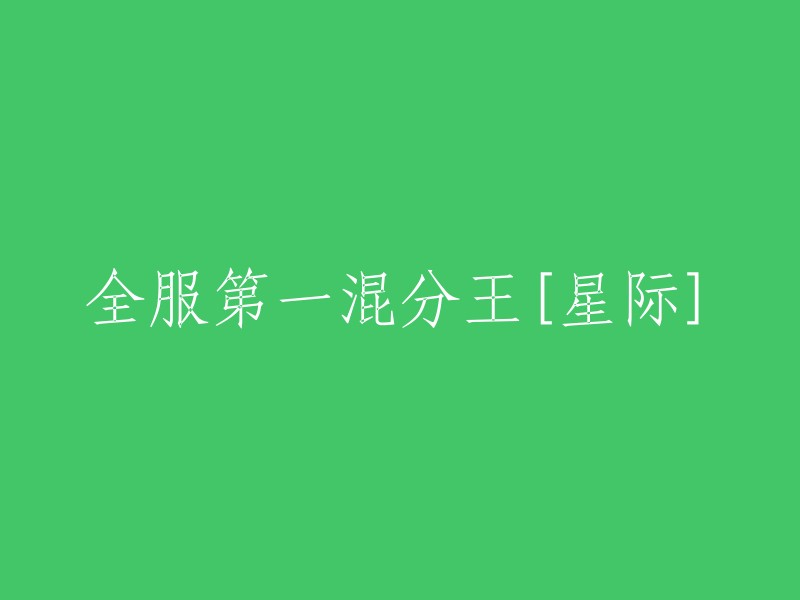 全服第一混分王[星际]